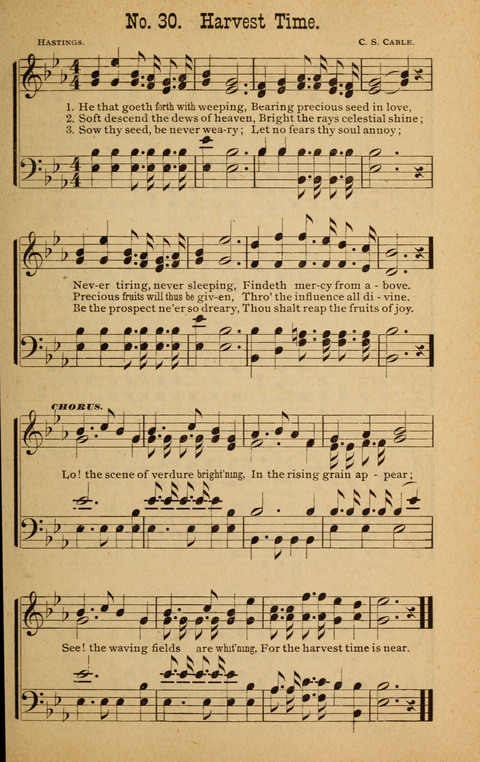 No. 30. Harvest Time.

Hastings.

C. S. Cable.

1. He that goeth forth with weeping, Bearing precious seed in love,
2. Soft descend the dews of heaven, Bright the rays celestial shine;
3. Sow thy seed, be never wea-ry; Let no fears thy soul annoy;

Nev-er tiring, never sleeping, Findeth mer-cy from a - bove.
Precious fruits will thus be giv-en, Thro' the influence all di - vine.
Be the prospect ne'er so dreary, Thou shalt reap the fruits of joy.

Chorus.

Lo! the scene of verdure bright'ning, In the rising grain ap - pear;

See! the waving fields are whit'ning, For the harvest time is near.